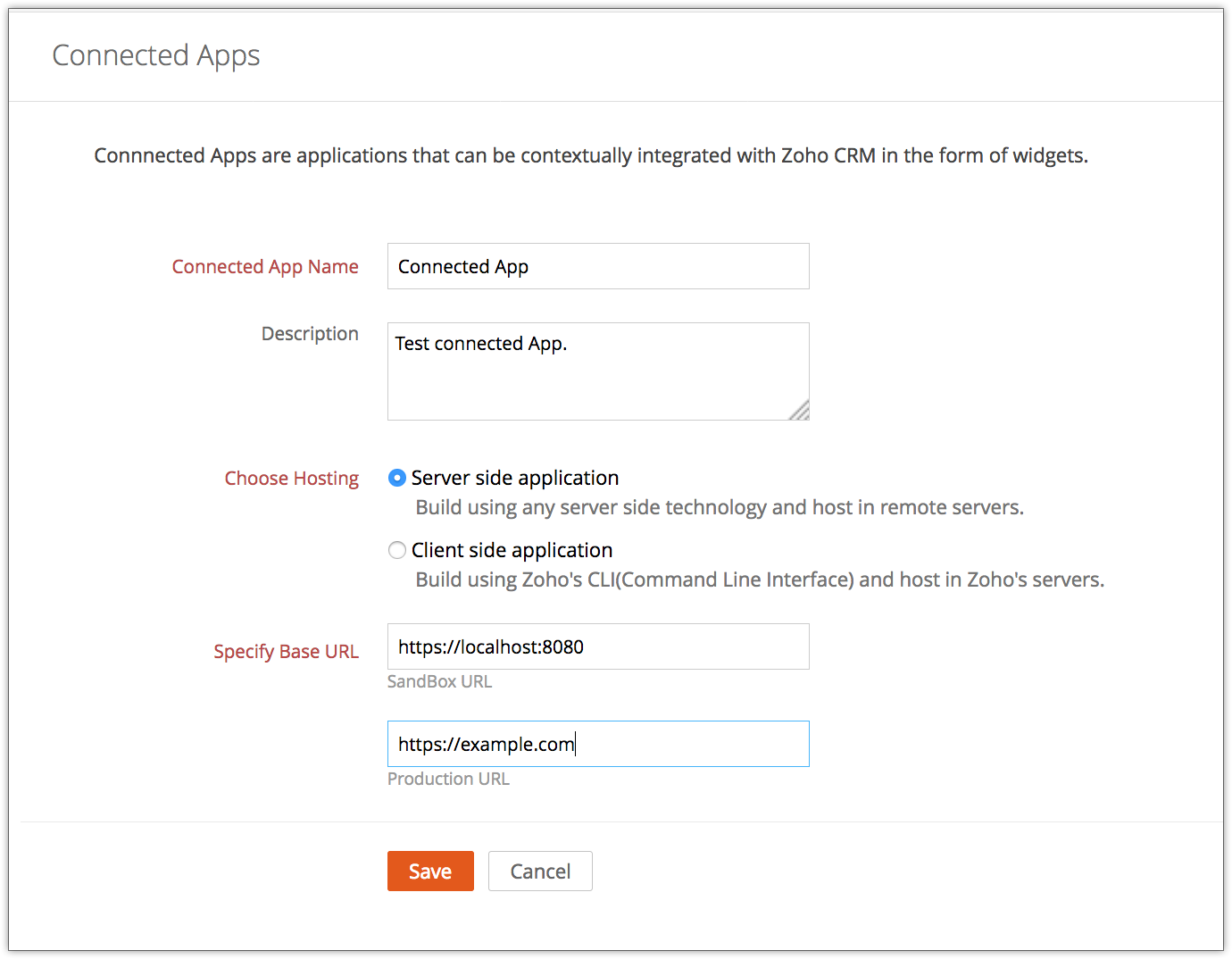 Connected Apps

Connnected Apps are applications that can be contextually integrated with Zoho CRM in the form of widgets.

Connected App Name
Connected App

Description
Test connected App.

Choose Hosting
Server side application
Build using any server side technology and host in remote servers.
Client side application
Build using Zoho's CLI(Command Line Interface) and host in Zoho's servers.

Specify Base URL
https://localhost:8080
SandBox URL

https://example.com
Production URL

Save
Cancel